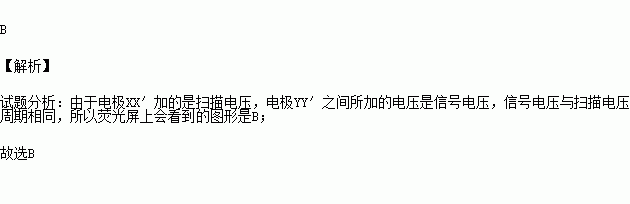 B

【解析】

试题分析：由于电极XX′加的是扫描电压，电极YY′之间所加的电压是信号电压，信号电压与扫描电压周期相同，所以荧光屏上会看到的图形是B；

故选B